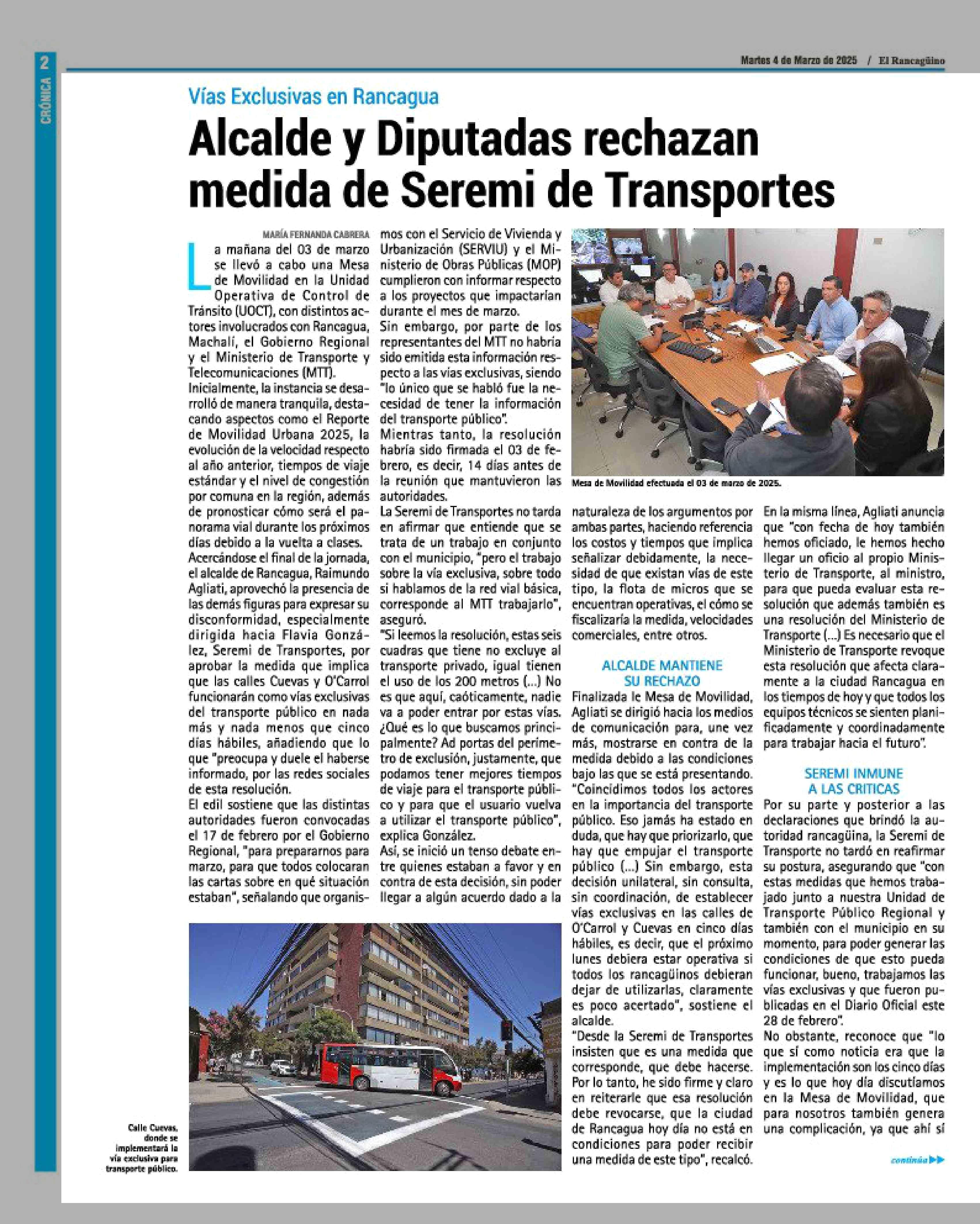 2

CRÓNICA

Martes 4 de Marzo de 2025 / El Rancagüino

Vías Exclusivas en Rancagua

Alcalde y Diputadas rechazan medida de Seremi de Transportes

MARÍA FERNANDA CABRERA

La mañana del 03 de marzo se llevó a cabo una Mesa de Movilidad en la Unidad Operativa de Control de Tránsito (UOCT), con distintos actores involucrados con Rancagua, Machalí, el Gobierno Regional y el Ministerio de Transporte y Telecomunicaciones (MTT).

Inicialmente, la instancia se desarrolló de manera tranquila, destacando aspectos como el Reporte de Movilidad Urbana 2025, la evolución de la velocidad respecto al año anterior, tiempos de viaje estándar y el nivel de congestión por comuna en la región, además de pronosticar cómo será el panorama vial durante los próximos días debido a la vuelta a clases.

Acercándose el final de la jornada, el alcalde de Rancagua, Raimundo Agliati, aprovechó la presencia de las demás figuras para expresar su disconformidad, especialmente dirigida hacia Flavia González, Seremi de Transportes, por aprobar la medida que implica que las calles Cuevas y O'Carrol funcionarán como vías exclusivas del transporte público en nada más y nada menos que cinco días hábiles, añadiendo que lo que "preocupa y duele el haberse informado, por las redes sociales de esta resolución.

El edil sostiene que las distintas autoridades fueron convocadas el 17 de febrero por el Gobierno Regional, "para prepararnos para marzo, para que todos colocaran las cartas sobre en qué situación estaban", señalando que organismos con el Servicio de Vivienda y Urbanización (SERVIU) y el Ministerio de Obras Públicas (MOP) cumplieron con informar respecto a los proyectos que impactarían durante el mes de marzo.

Sin embargo, por parte de los representantes del MTT no habría sido emitida esta información respecto a las vías exclusivas, siendo "lo único que se habló fue la necesidad de tener la información del transporte público".

Mientras tanto, la resolución habría sido firmada el 03 de febrero, es decir, 14 días antes de la reunión que mantuvieron las autoridades.

La Seremi de Transportes no tarda en afirmar que entiende que se trata de un trabajo en conjunto con el municipio, "pero el trabajo sobre la vía exclusiva, sobre todo si hablamos de la red vial básica, corresponde al MTT trabajarlo", aseguró.

"Si leemos la resolución, estas seis cuadras que tiene no excluye al transporte privado, igual tienen el uso de los 200 metros (...) No es que aquí, caóticamente, nadie va a poder entrar por estas vías. ¿Qué es lo que buscamos principalmente? Ad portas del perímetro de exclusión, justamente, que podamos tener mejores tiempos de viaje para el transporte público y para que el usuario vuelva a utilizar el transporte público", explica González.

Así, se inició un tenso debate entre quienes estaban a favor y en contra de esta decisión, sin poder llegar a algún acuerdo dado a la naturaleza de los argumentos por ambas partes, haciendo referencia los costos y tiempos que implica señalizar debidamente, la necesidad de que existan vías de este tipo, la flota de micros que se encuentran operativas, el cómo se fiscalizaría la medida, velocidades comerciales, entre otros.

Mesa de Movilidad efectuada el 03 de marzo de 2025.

ALCALDE MANTIENE SU RECHAZO

Finalizada le Mesa de Movilidad, Agliati se dirigió hacia los medios de comunicación para, une vez más, mostrarse en contra de la medida debido a las condiciones bajo las que se está presentando.

"Coincidimos todos los actores en la importancia del transporte público. Eso jamás ha estado en duda, que hay que priorizarlo, que hay que empujar el transporte público (...) Sin embargo, esta decisión unilateral, sin consulta, sin coordinación, de establecer vías exclusivas en las calles de O'Carrol y Cuevas en cinco días hábiles, es decir, que el próximo lunes debiera estar operativa si todos los rancagüinos debieran dejar de utilizarlas, claramente es poco acertado", sostiene el alcalde.

"Desde la Seremi de Transportes insisten que es una medida que corresponde, que debe hacerse. Por lo tanto, he sido firme y claro en reiterarle que esa resolución debe revocarse, que la ciudad de Rancagua hoy día no está en condiciones para poder recibir una medida de este tipo", recalcó.

En la misma línea, Agliati anuncia que "con fecha de hoy también hemos oficiado, le hemos hecho llegar un oficio al propio Ministerio de Transporte, al ministro, para que pueda evaluar esta resolución que además también es una resolución del Ministerio de Transporte (...) Es necesario que el Ministerio de Transporte revoque esta resolución que afecta claramente a la ciudad Rancagua en los tiempos de hoy y que todos los equipos técnicos se sienten planificadamente y coordinadamente para trabajar hacia el futuro".

SEREMI INMUNE A LAS CRITICAS

Por su parte y posterior a las declaraciones que brindó la autoridad rancagüina, la Seremi de Transporte no tardó en reafirmar su postura, asegurando que "con estas medidas que hemos trabajado junto a nuestra Unidad de Transporte Público Regional y también con el municipio en su momento, para poder generar las condiciones de que esto pueda funcionar, bueno, trabajamos las vías exclusivas y que fueron publicadas en el Diario Oficial este 28 de febrero".

No obstante, reconoce que "lo que sí como noticia era que la implementación son los cinco días y es lo que hoy día discutíamos en la Mesa de Movilidad, que para nosotros también genera una complicación, ya que ahí sí

continúa

Calle Cuevas, donde se implementará la vía exclusiva para transporte público.